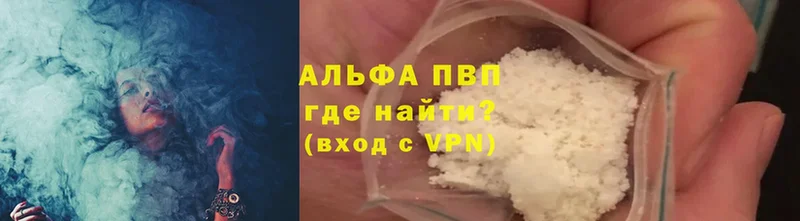 АЛЬФА ПВП
где найти?
(вход с VPN)